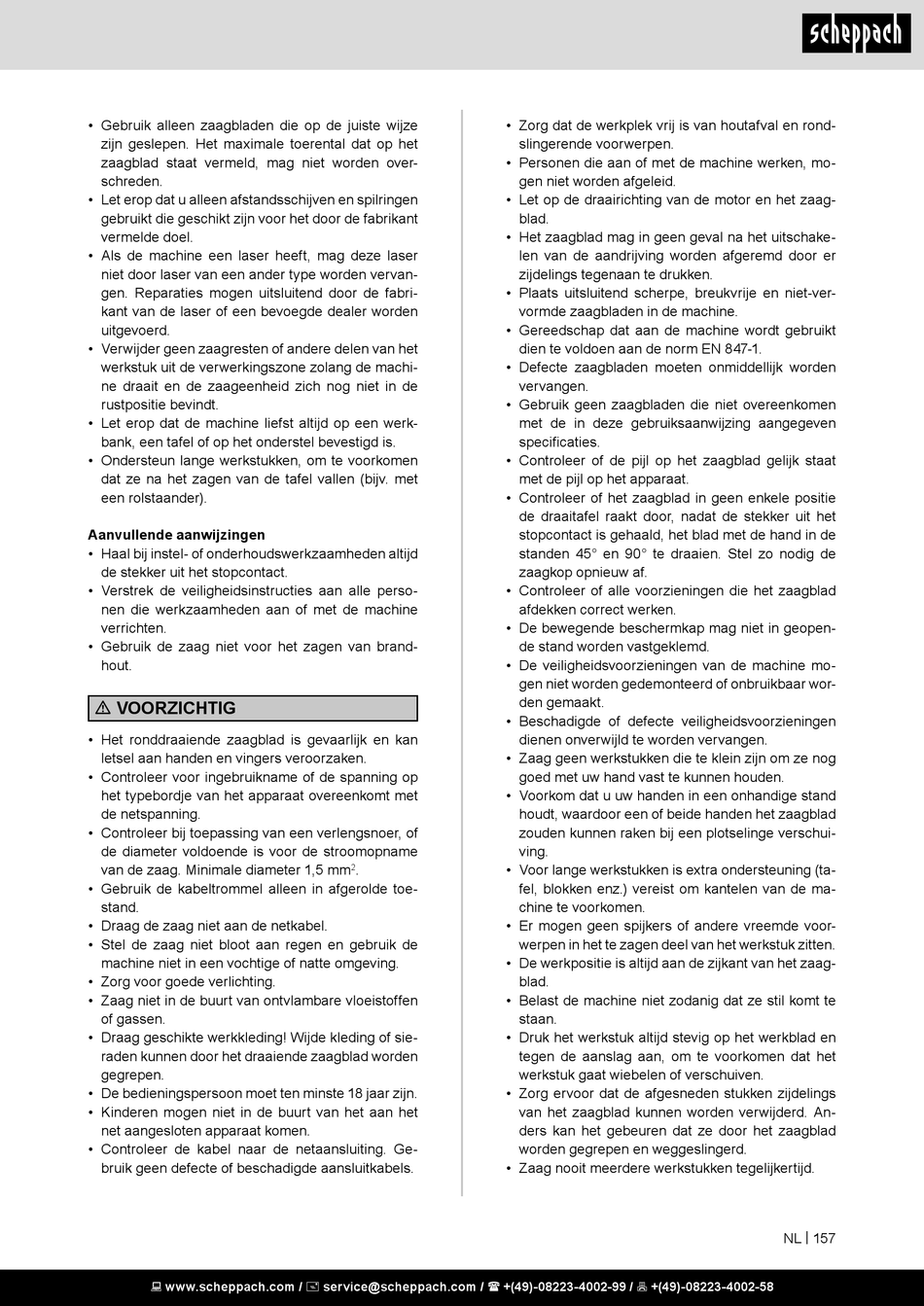 scheppach

• Gebruik alleen zaagbladen die op de juiste wijze zijn geslepen. Het maximale toerental dat op het zaagblad staat vermeld, mag niet worden overschreden.
• Let erop dat u alleen afstandsschijven en spilringen gebruikt die geschikt zijn voor het door de fabrikant vermelde doel.
• Als de machine een laser heeft, mag deze laser niet door laser van een ander type worden vervangen. Reparaties mogen uitsluitend door de fabrikant van de laser of een bevoegde dealer worden uitgevoerd.
• Verwijder geen zaagresten of andere delen van het werkstuk uit de verwerkingszone zolang de machine draait en de zaageenheid zich nog niet in de rustpositie bevindt.
• Let erop dat de machine liefst altijd op een werkbank, een tafel of op het onderstel bevestigd is.
• Ondersteun lange werkstukken, om te voorkomen dat ze na het zagen van de tafel vallen (bijv. met een rolstaander).

Aanvullende aanwijzingen
• Haal bij instel- of onderhoudswerkzaamheden altijd de stekker uit het stopcontact.
• Verstrek de veiligheidsinstructies aan alle personen die werkzaamheden aan of met de machine verrichten.
• Gebruik de zaag niet voor het zagen van brandhout.

⚠ VOORZICHTIG
• Het ronddraaiende zaagblad is gevaarlijk en kan letsel aan handen en vingers veroorzaken.
• Controleer voor ingebruikname of de spanning op het typebordje van het apparaat overeenkomt met de netspanning.
• Controleer bij toepassing van een verlengsnoer, of de diameter voldoende is voor de stroomopname van de zaag. Minimale diameter 1,5 mm$^2$.
• Gebruik de kabeltrommel alleen in afgerolde toestand.
• Draag de zaag niet aan de netkabel.
• Stel de zaag niet bloot aan regen en gebruik de machine niet in een vochtige of natte omgeving.
• Zorg voor goede verlichting.
• Zaag niet in de buurt van ontvlambare vloeistoffen of gassen.
• Draag geschikte werkkleding! Wijde kleding of sieraden kunnen door het draaiende zaagblad worden gegrepen.
• De bedieningspersoon moet ten minste 18 jaar zijn.
• Kinderen mogen niet in de buurt van het aan het net aangesloten apparaat komen.
• Controleer de kabel naar de netaansluiting. Gebruik geen defecte of beschadigde aansluitkabels.

• Zorg dat de werkplek vrij is van houtafval en rondslingerende voorwerpen.
• Personen die aan of met de machine werken, mogen niet worden afgeleid.
• Let op de draairichting van de motor en het zaagblad.
• Het zaagblad mag in geen geval na het uitschakelen van de aandrijving worden afgeremd door er zijdelings tegenaan te drukken.
• Plaats uitsluitend scherpe, breukvrije en niet-vervormde zaagbladen in de machine.
• Gereedschap dat aan de machine wordt gebruikt dien te voldoen aan de norm EN 847-1.
• Defecte zaagbladen moeten onmiddellijk worden vervangen.
• Gebruik geen zaagbladen die niet overeenkomen met de in deze gebruiksaanwijzing aangegeven specificaties.
• Controleer of de pijl op het zaagblad gelijk staat met de pijl op het apparaat.
• Controleer of het zaagblad in geen enkele positie de draaitafel raakt door, nadat de stekker uit het stopcontact is gehaald, het blad met de hand in de standen 45° en 90° te draaien. Stel zo nodig de zaagkop opnieuw af.
• Controleer of alle voorzieningen die het zaagblad afdekken correct werken.
• De bewegende beschermkap mag niet in geopende stand worden vastgeklemd.
• De veiligheidsvoorzieningen van de machine mogen niet worden gedemonteerd of onbruikbaar worden gemaakt.
• Beschadigde of defecte veiligheidsvoorzieningen dienen onverwijld te worden vervangen.
• Zaag geen werkstukken die te klein zijn om ze nog goed met uw hand vast te kunnen houden.
• Voorkom dat u uw handen in een onhandige stand houdt, waardoor een of beide handen het zaagblad zouden kunnen raken bij een plotselinge verschuiving.
• Voor lange werkstukken is extra ondersteuning (tafel, blokken enz.) vereist om kantelen van de machine te voorkomen.
• Er mogen geen spijkers of andere vreemde voorwerpen in het te zagen deel van het werkstuk zitten.
• De werkpositie is altijd aan de zijkant van het zaagblad.
• Belast de machine niet zodanig dat ze stil komt te staan.
• Druk het werkstuk altijd stevig op het werkblad en tegen de aanslag aan, om te voorkomen dat het werkstuk gaat wiebelen of verschuiven.
• Zorg ervoor dat de afgesneden stukken zijdelings van het zaagblad kunnen worden verwijderd. Anders kan het gebeuren dat ze door het zaagblad worden gegrepen en weggeslingerd.
• Zaag nooit meerdere werkstukken tegelijkertijd.

NL | 157

www.scheppach.com / service@scheppach.com / +(49)-08223-4002-99 / +(49)-08223-4002-58